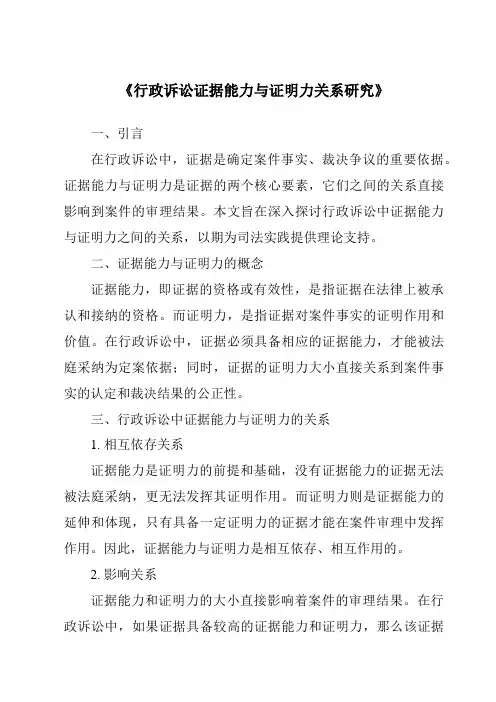 《行政诉讼证据能力与证明力关系研究》

一、引言

在行政诉讼中，证据是确定案件事实、裁决争议的重要依据。证据能力与证明力是证据的两个核心要素，它们之间的关系直接影响到案件的审理结果。本文旨在深入探讨行政诉讼中证据能力与证明力之间的关系，以期为司法实践提供理论支持。

二、证据能力与证明力的概念

证据能力，即证据的资格或有效性，是指证据在法律上被承认和接纳的资格。而证明力，是指证据对案件事实的证明作用和价值。在行政诉讼中，证据必须具备相应的证据能力，才能被法庭采纳为定案依据；同时，证据的证明力大小直接关系到案件事实的认定和裁决结果的公正性。

三、行政诉讼中证据能力与证明力的关系

1. 相互依存关系

证据能力是证明力的前提和基础，没有证据能力的证据无法被法庭采纳，更无法发挥其证明作用。而证明力则是证据能力的延伸和体现，只有具备一定证明力的证据才能在案件审理中发挥作用。因此，证据能力与证明力是相互依存、相互作用的。

2. 影响关系

证据能力和证明力的大小直接影响着案件的审理结果。在行政诉讼中，如果证据具备较高的证据能力和证明力，那么该证据